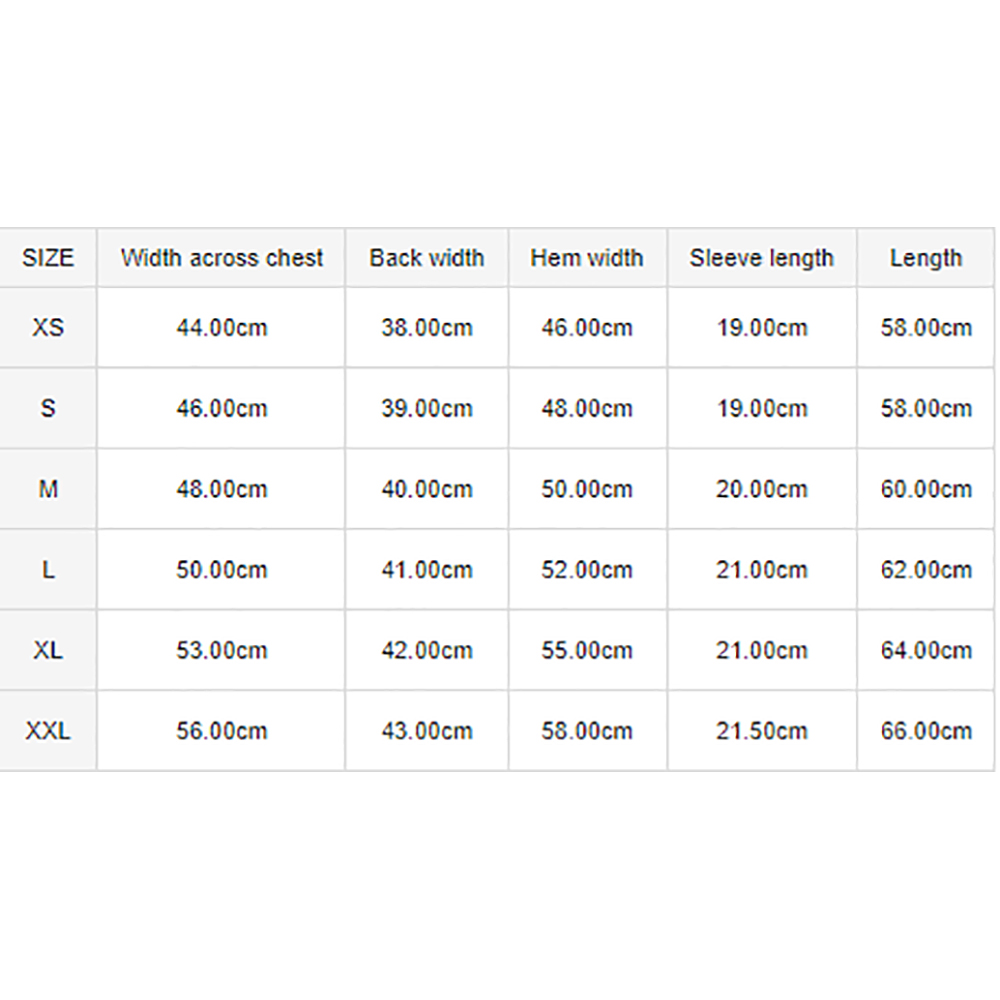 | SIZE | Width across chest | Back width | Hem width | Sleeve length | Length |
|---|---|---|---|---|---|
| XS | 44.00cm | 38.00cm | 46.00cm | 19.00cm | 58.00cm |
| S | 46.00cm | 39.00cm | 48.00cm | 19.00cm | 58.00cm |
| M | 48.00cm | 40.00cm | 50.00cm | 20.00cm | 60.00cm |
| L | 50.00cm | 41.00cm | 52.00cm | 21.00cm | 62.00cm |
| XL | 53.00cm | 42.00cm | 55.00cm | 21.00cm | 64.00cm |
| XXL | 56.00cm | 43.00cm | 58.00cm | 21.50cm | 66.00cm |